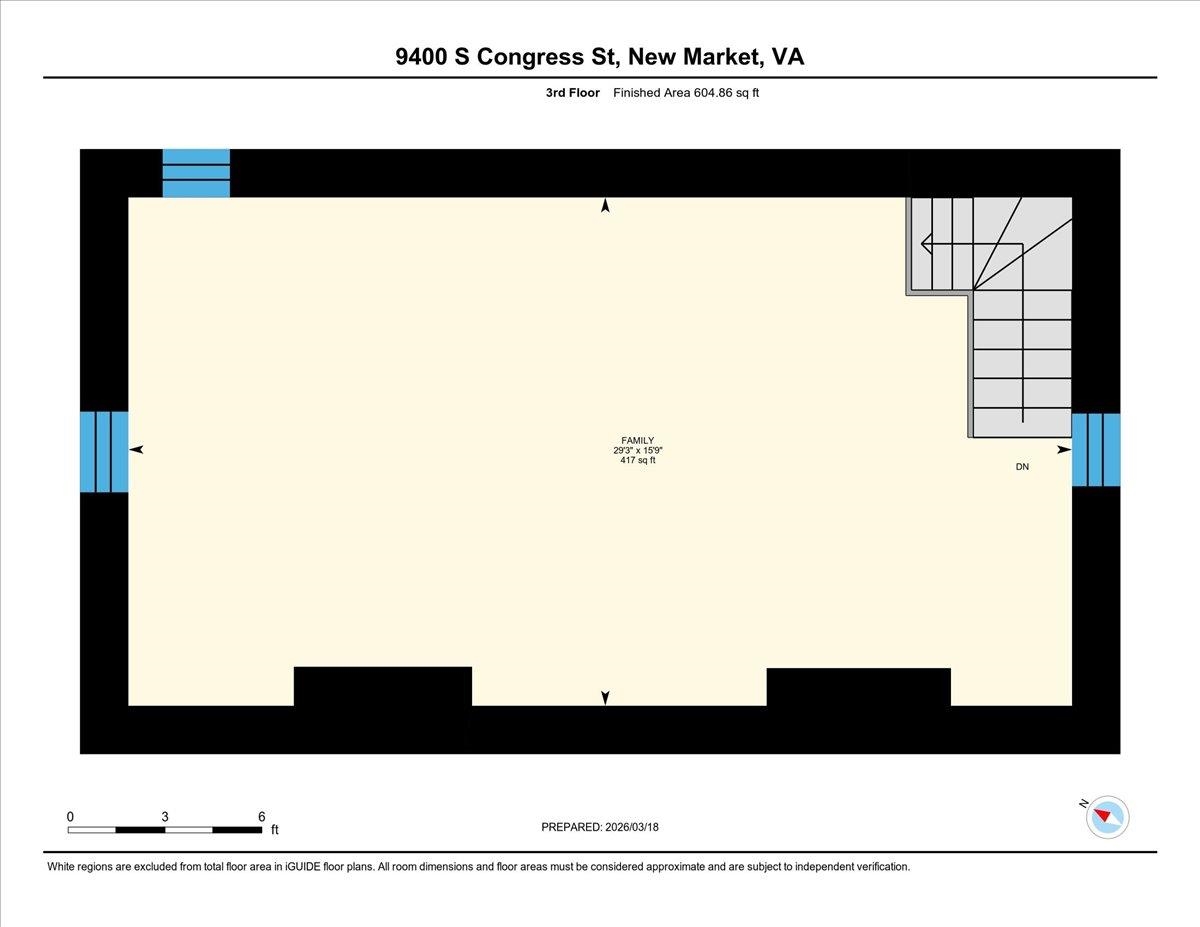 9400 S Congress St, New Market, VA

3rd Floor Finished Area 604.86 sq ft

FAMILY
29'3" x 15'9"
417 sq ft

DN

0 3 6 ft

PREPARED: 2026/03/18

N

White regions are excluded from total floor area in iGUIDE floor plans. All room dimensions and floor areas must be considered approximate and are subject to independent verification.